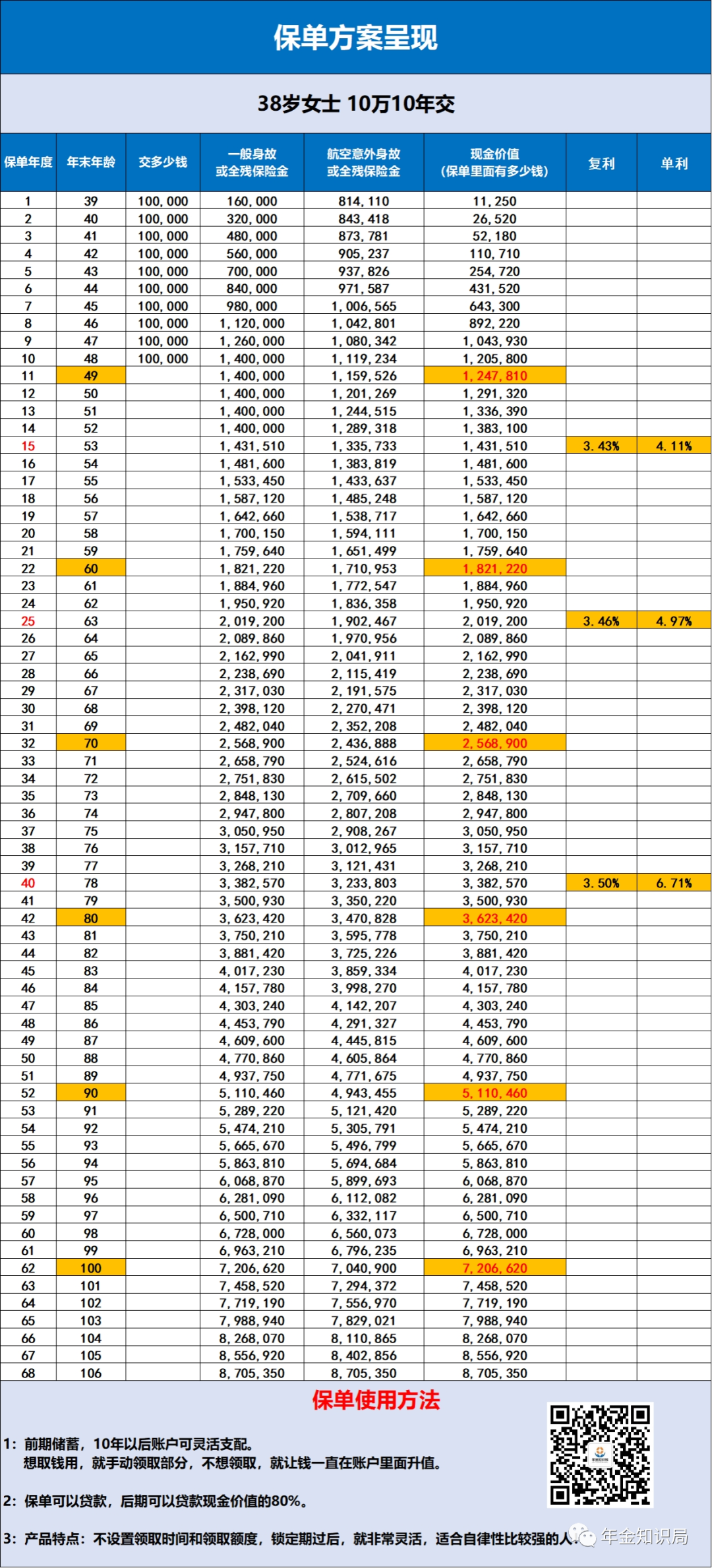 保单方案呈现

38岁女士 10万10年交

| 保单年度 | 年末年龄 | 交多少钱 | 一般身故或全残保险金 | 航空意外身故或全残保险金 | 现金价值（保单里面有多少钱） | 复利 | 单利 |
|---|---|---|---|---|---|---|---|
| 1 | 39 | 100,000 | 160,000 | 814,110 | 11,250 | | |
| 2 | 40 | 100,000 | 320,000 | 843,418 | 26,520 | | |
| 3 | 41 | 100,000 | 480,000 | 873,781 | 52,180 | | |
| 4 | 42 | 100,000 | 560,000 | 905,237 | 110,710 | | |
| 5 | 43 | 100,000 | 700,000 | 937,826 | 254,720 | | |
| 6 | 44 | 100,000 | 840,000 | 971,587 | 431,520 | | |
| 7 | 45 | 100,000 | 980,000 | 1,006,565 | 643,300 | | |
| 8 | 46 | 100,000 | 1,120,000 | 1,042,801 | 892,220 | | |
| 9 | 47 | 100,000 | 1,260,000 | 1,080,342 | 1,043,930 | | |
| 10 | 48 | 100,000 | 1,400,000 | 1,119,234 | 1,205,800 | | |
| 11 | 49 | | 1,400,000 | 1,159,526 | 1,247,810 | | |
| 12 | 50 | | 1,400,000 | 1,201,269 | 1,291,320 | | |
| 13 | 51 | | 1,400,000 | 1,244,515 | 1,336,390 | | |
| 14 | 52 | | 1,400,000 | 1,289,318 | 1,383,100 | | |
| 15 | 53 | | 1,431,510 | 1,335,733 | 1,431,510 | 3.43% | 4.11% |
| 16 | 54 | | 1,481,600 | 1,383,819 | 1,481,600 | | |
| 17 | 55 | | 1,533,450 | 1,433,637 | 1,533,450 | | |
| 18 | 56 | | 1,587,120 | 1,485,248 | 1,587,120 | | |
| 19 | 57 | | 1,642,660 | 1,538,717 | 1,642,660 | | |
| 20 | 58 | | 1,700,150 | 1,594,111 | 1,700,150 | | |
| 21 | 59 | | 1,759,640 | 1,651,499 | 1,759,640 | | |
| 22 | 60 | | 1,821,220 | 1,710,953 | 1,821,220 | | |
| 23 | 61 | | 1,884,960 | 1,772,547 | 1,884,960 | | |
| 24 | 62 | | 1,950,920 | 1,836,358 | 1,950,920 | | |
| 25 | 63 | | 2,019,200 | 1,902,467 | 2,019,200 | 3.46% | 4.97% |
| 26 | 64 | | 2,089,860 | 1,970,956 | 2,089,860 | | |
| 27 | 65 | | 2,162,990 | 2,041,911 | 2,162,990 | | |
| 28 | 66 | | 2,238,690 | 2,115,419 | 2,238,690 | | |
| 29 | 67 | | 2,317,030 | 2,191,575 | 2,317,030 | | |
| 30 | 68 | | 2,398,120 | 2,270,471 | 2,398,120 | | |
| 31 | 69 | | 2,482,040 | 2,352,208 | 2,482,040 | | |
| 32 | 70 | | 2,568,900 | 2,436,888 | 2,568,900 | | |
| 33 | 71 | | 2,658,790 | 2,524,616 | 2,658,790 | | |
| 34 | 72 | | 2,751,830 | 2,615,502 | 2,751,830 | | |
| 35 | 73 | | 2,848,130 | 2,709,660 | 2,848,130 | | |
| 36 | 74 | | 2,947,800 | 2,807,208 | 2,947,800 | | |
| 37 | 75 | | 3,050,950 | 2,908,267 | 3,050,950 | | |
| 38 | 76 | | 3,157,710 | 3,012,965 | 3,157,710 | | |
| 39 | 77 | | 3,268,210 | 3,121,431 | 3,268,210 | | |
| 40 | 78 | | 3,382,570 | 3,233,803 | 3,382,570 | 3.50% | 6.71% |
| 41 | 79 | | 3,500,930 | 3,350,220 | 3,500,930 | | |
| 42 | 80 | | 3,623,420 | 3,470,828 | 3,623,420 | | |
| 43 | 81 | | 3,750,210 | 3,595,778 | 3,750,210 | | |
| 44 | 82 | | 3,881,420 | 3,725,226 | 3,881,420 | | |
| 45 | 83 | | 4,017,230 | 3,859,334 | 4,017,230 | | |
| 46 | 84 | | 4,157,780 | 3,998,270 | 4,157,780 | | |
| 47 | 85 | | 4,303,240 | 4,142,207 | 4,303,240 | | |
| 48 | 86 | | 4,453,790 | 4,291,327 | 4,453,790 | | |
| 49 | 87 | | 4,609,600 | 4,445,815 | 4,609,600 | | |
| 50 | 88 | | 4,770,860 | 4,605,864 | 4,770,860 | | |
| 51 | 89 | | 4,937,750 | 4,771,675 | 4,937,750 | | |
| 52 | 90 | | 5,110,460 | 4,943,455 | 5,110,460 | | |
| 53 | 91 | | 5,289,220 | 5,121,420 | 5,289,220 | | |
| 54 | 92 | | 5,474,210 | 5,305,791 | 5,474,210 | | |
| 55 | 93 | | 5,665,670 | 5,496,799 | 5,665,670 | | |
| 56 | 94 | | 5,863,810 | 5,694,684 | 5,863,810 | | |
| 57 | 95 | | 6,068,870 | 5,899,693 | 6,068,870 | | |
| 58 | 96 | | 6,281,090 | 6,112,082 | 6,281,090 | | |
| 59 | 97 | | 6,500,710 | 6,332,117 | 6,500,710 | | |
| 60 | 98 | | 6,728,000 | 6,560,073 | 6,728,000 | | |
| 61 | 99 | | 6,963,210 | 6,796,235 | 6,963,210 | | |
| 62 | 100 | | 7,206,620 | 7,040,900 | 7,206,620 | | |
| 63 | 101 | | 7,458,520 | 7,294,372 | 7,458,520 | | |
| 64 | 102 | | 7,719,190 | 7,556,970 | 7,719,190 | | |
| 65 | 103 | | 7,988,940 | 7,829,021 | 7,988,940 | | |
| 66 | 104 | | 8,268,070 | 8,110,865 | 8,268,070 | | |
| 67 | 105 | | 8,556,920 | 8,402,856 | 8,556,920 | | |
| 68 | 106 | | 8,705,350 | 8,705,350 | 8,705,350 | | |

保单使用方法

1：前期储蓄，10年以后账户可灵活支配。
想取钱用，就手动领取部分，不想领取，就让钱一直在账户里面升值。

2：保单可以贷款，后期可以贷款现金价值的80%。

3：产品特点：不设置领取时间和领取额度，锁定期过后，就非常灵活，适合自律性比较强的人。

年金知识局